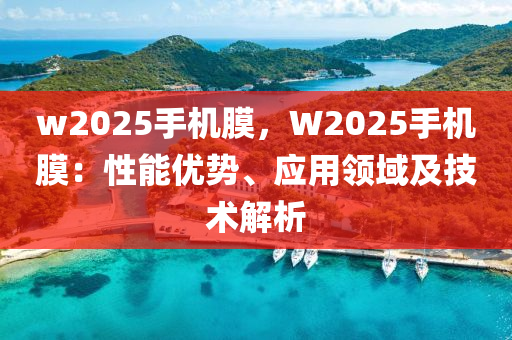 w2025手机膜，W2025手机膜：性能优势、应用领域及技术解析